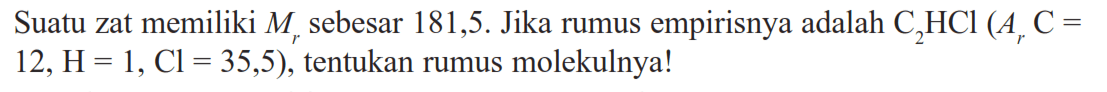 Suatu zat memiliki $M_r$ sebesar 181,5. Jika rumus empirisnya adalah $C_2HCl$ ($A_r$ C = 12, H = 1, Cl = 35,5), tentukan rumus molekulnya!